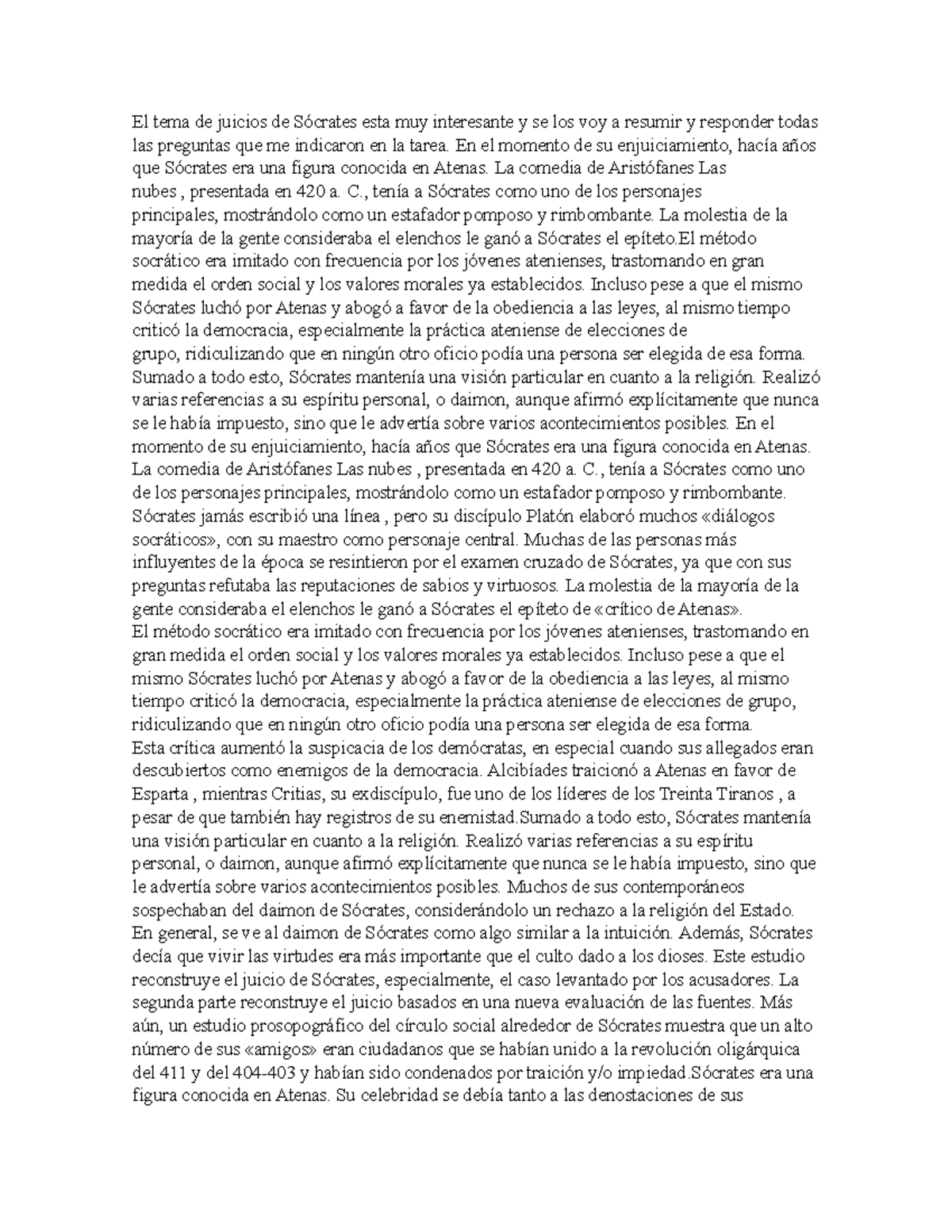 El tema de juicios de Sócrates esta muy interesante y se los voy a resumir y responder todas las preguntas que me indicaron en la tarea. En el momento de su enjuiciamiento, hacía años que Sócrates era una figura conocida en Atenas. La comedia de Aristófanes Las nubes , presentada en 420 a. C., tenía a Sócrates como uno de los personajes principales, mostrándolo como un estafador pomposo y rimbombante. La molestia de la mayoría de la gente consideraba el elenchos le ganó a Sócrates el epíteto.El método socrático era imitado con frecuencia por los jóvenes atenienses, trastornando en gran medida el orden social y los valores morales ya establecidos. Incluso pese a que el mismo Sócrates luchó por Atenas y abogó a favor de la obediencia a las leyes, al mismo tiempo criticó la democracia, especialmente la práctica ateniense de elecciones de grupo, ridiculizando que en ningún otro oficio podía una persona ser elegida de esa forma. Sumado a todo esto, Sócrates mantenía una visión particular en cuanto a la religión. Realizó varias referencias a su espíritu personal, o daimon, aunque afirmó explícitamente que nunca se le había impuesto, sino que le advertía sobre varios acontecimientos posibles. En el momento de su enjuiciamiento, hacía años que Sócrates era una figura conocida en Atenas. La comedia de Aristófanes Las nubes , presentada en 420 a. C., tenía a Sócrates como uno de los personajes principales, mostrándolo como un estafador pomposo y rimbombante. Sócrates jamás escribió una línea , pero su discípulo Platón elaboró muchos «diálogos socráticos», con su maestro como personaje central. Muchas de las personas más influyentes de la época se resintieron por el examen cruzado de Sócrates, ya que con sus preguntas refutaba las reputaciones de sabios y virtuosos. La molestia de la mayoría de la gente consideraba el elenchos le ganó a Sócrates el epíteto de «crítico de Atenas».
El método socrático era imitado con frecuencia por los jóvenes atenienses, trastornando en gran medida el orden social y los valores morales ya establecidos. Incluso pese a que el mismo Sócrates luchó por Atenas y abogó a favor de la obediencia a las leyes, al mismo tiempo criticó la democracia, especialmente la práctica ateniense de elecciones de grupo, ridiculizando que en ningún otro oficio podía una persona ser elegida de esa forma.
Esta crítica aumentó la suspicacia de los demócratas, en especial cuando sus allegados eran descubiertos como enemigos de la democracia. Alcibíades traicionó a Atenas en favor de Esparta , mientras Critias, su exdiscípulo, fue uno de los líderes de los Treinta Tiranos , a pesar de que también hay registros de su enemistad.Sumado a todo esto, Sócrates mantenía una visión particular en cuanto a la religión. Realizó varias referencias a su espíritu personal, o daimon, aunque afirmó explícitamente que nunca se le había impuesto, sino que le advertía sobre varios acontecimientos posibles. Muchos de sus contemporáneos sospechaban del daimon de Sócrates, considerándolo un rechazo a la religión del Estado. En general, se ve al daimon de Sócrates como algo similar a la intuición. Además, Sócrates decía que vivir las virtudes era más importante que el culto dado a los dioses. Este estudio reconstruye el juicio de Sócrates, especialmente, el caso levantado por los acusadores. La segunda parte reconstruye el juicio basados en una nueva evaluación de las fuentes. Más aún, un estudio prosopográfico del círculo social alrededor de Sócrates muestra que un alto número de sus «amigos» eran ciudadanos que se habían unido a la revolución oligárquica del 411 y del 404-403 y habían sido condenados por traición y/o impiedad.Sócrates era una figura conocida en Atenas. Su celebridad se debía tanto a las denostaciones de sus